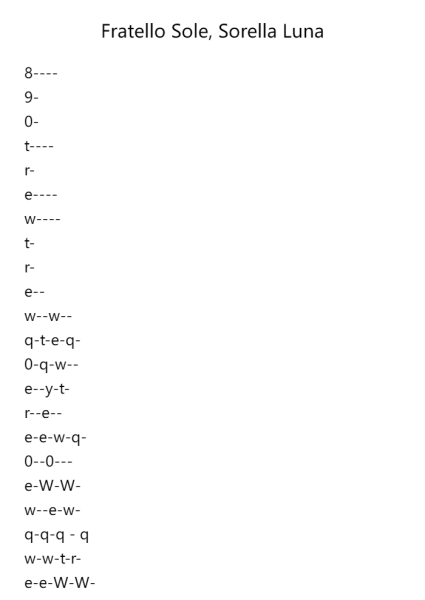 Fratello Sole, Sorella Luna

8----
9-
0-
t----
r-
e----
w----
t-
r-
e--
w--w--
q-t-e-q-
0-q-w--
e--y-t-
r--e--
e-e-w-q-
0--0---
e-W-W-
w--e-w-
q-q-q - q
w-w-t-r-
e-e-W-W-